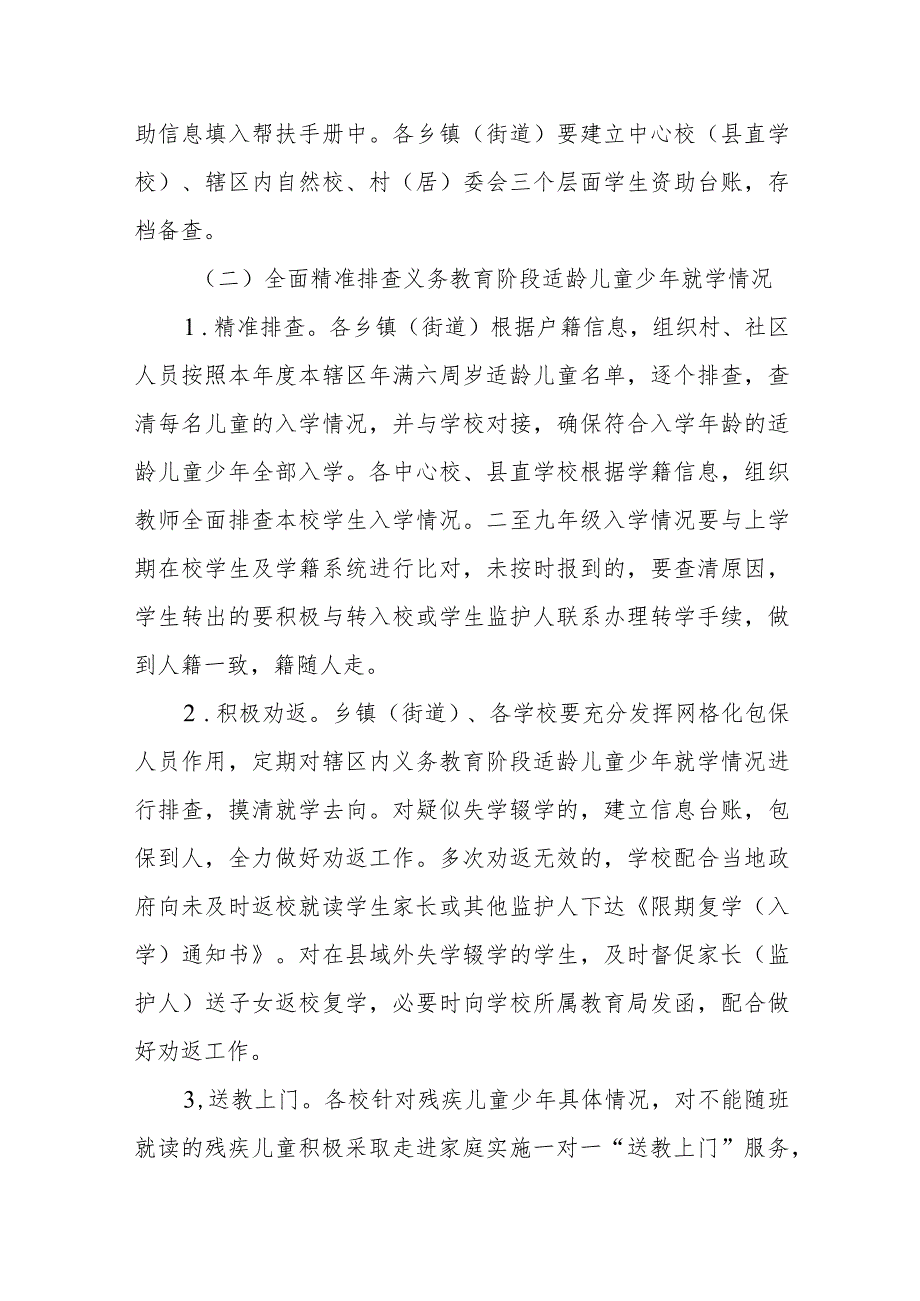 助信息填入帮扶手册中。各乡镇（街道）要建立中心校（县直学校）、辖区内自然校、村（居）委会三个层面学生资助台账，存档备查。

（二）全面精准排查义务教育阶段适龄儿童少年就学情况

1.精准排查。各乡镇（街道）根据户籍信息，组织村、社区人员按照本年度本辖区年满六周岁适龄儿童名单，逐个排查，查清每名儿童的入学情况，并与学校对接，确保符合入学年龄的适龄儿童少年全部入学。各中心校、县直学校根据学籍信息，组织教师全面排查本校学生入学情况。二至九年级入学情况要与上学期在校学生及学籍系统进行比对，未按时报到的，要查清原因，学生转出的要积极与转入校或学生监护人联系办理转学手续，做到人籍一致，籍随人走。

2.积极劝返。乡镇（街道）、各学校要充分发挥网格化包保人员作用，定期对辖区内义务教育阶段适龄儿童少年就学情况进行排查，摸清就学去向。对疑似失学辍学的，建立信息台账，包保到人，全力做好劝返工作。多次劝返无效的，学校配合当地政府向未及时返校就读学生家长或其他监护人下达《限期复学（入学）通知书》。对在县域外失学辍学的学生，及时督促家长（监护人）送子女返校复学，必要时向学校所属教育局发函，配合做好劝返工作。

3,送教上门。各校针对残疾儿童少年具体情况，对不能随班就读的残疾儿童积极采取走进家庭实施一对一“送教上门”服务，